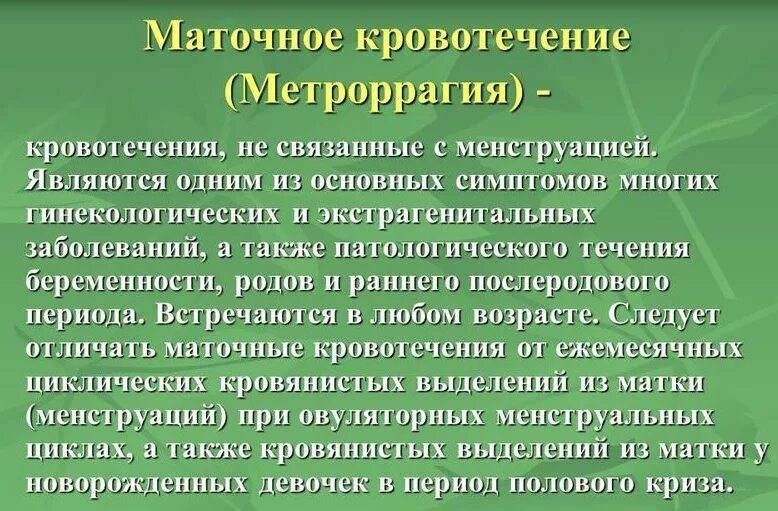 Маточное кровотечение (Метроррагия) -

кровотечения, не связанные с менструацией. Являются одним из основных симптомов многих гинекологических и экстрагенитальных заболеваний, а также патологического течения беременности, родов и раннего послеродового периода. Встречаются в любом возрасте. Следует отличать маточные кровотечения от ежемесячных циклических кровянистых выделений из матки (менструаций) при овуляторных менструальных циклах, а также кровянистых выделений из матки у новорожденных девочек в период полового криза.